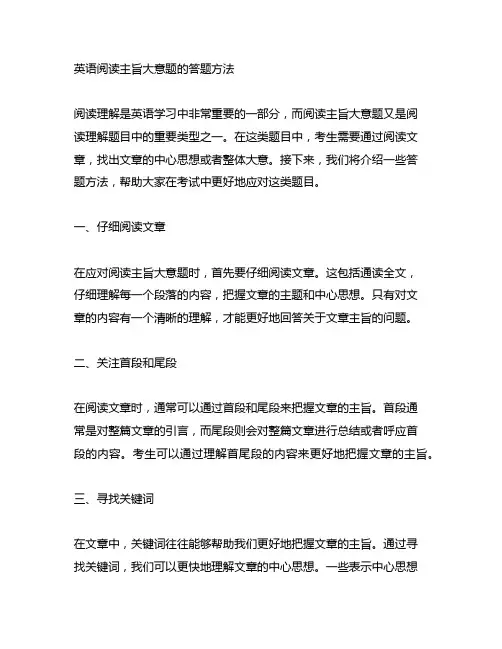 英语阅读主旨大意题的答题方法

阅读理解是英语学习中非常重要的一部分，而阅读主旨大意题又是阅读理解题目中的重要类型之一。在这类题目中，考生需要通过阅读文章，找出文章的中心思想或者整体大意。接下来，我们将介绍一些答题方法，帮助大家在考试中更好地应对这类题目。

一、仔细阅读文章

在应对阅读主旨大意题时，首先要仔细阅读文章。这包括通读全文，仔细理解每一个段落的内容，把握文章的主题和中心思想。只有对文章的内容有一个清晰的理解，才能更好地回答关于文章主旨的问题。

二、关注首段和尾段

在阅读文章时，通常可以通过首段和尾段来把握文章的主旨。首段通常是对整篇文章的引言，而尾段则会对整篇文章进行总结或者呼应首段的内容。考生可以通过理解首尾段的内容来更好地把握文章的主旨。

三、寻找关键词

在文章中，关键词往往能够帮助我们更好地把握文章的主旨。通过寻找关键词，我们可以更快地理解文章的中心思想。一些表示中心思想